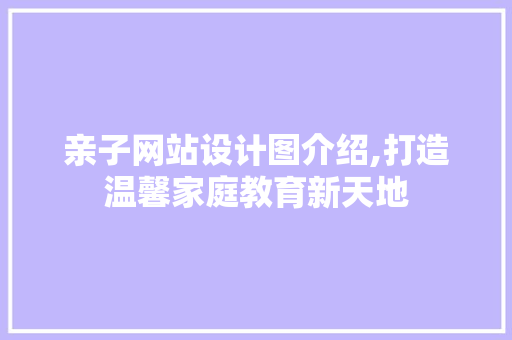 亲子网站设计图介绍,打造温馨家庭教育新天地